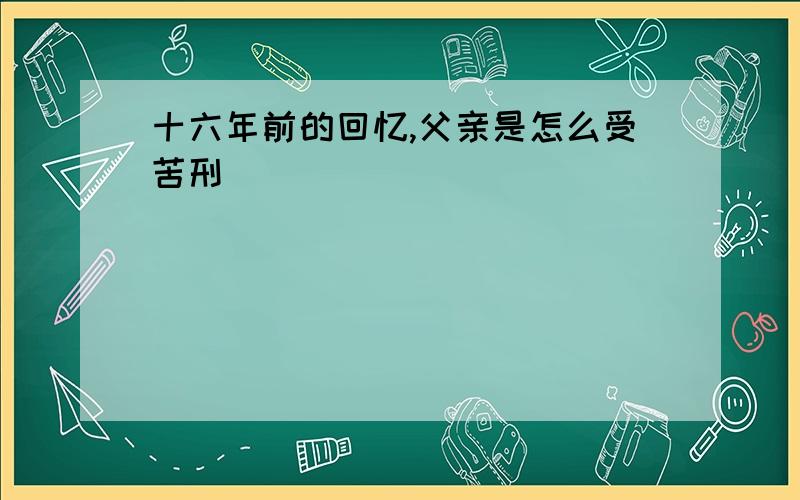 十六年前的回忆,父亲是怎么受苦刑